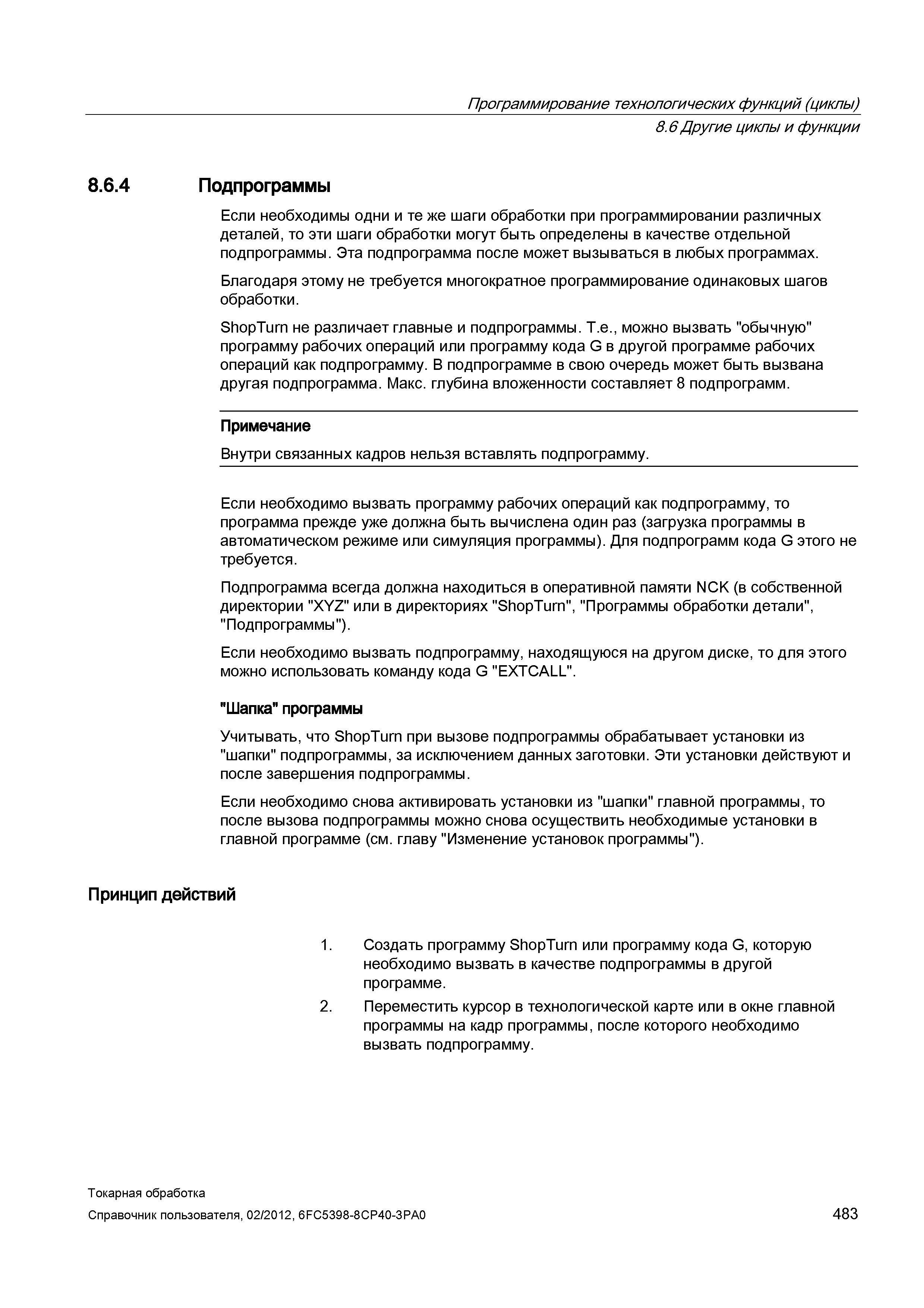 Программирование технологических функций (циклы)
8.6 Другие циклы и функции

8.6.4 Подпрограммы

Если необходимы одни и те же шаги обработки при программировании различных деталей, то эти шаги обработки могут быть определены в качестве отдельной подпрограммы. Эта подпрограмма после может вызываться в любых программах.

Благодаря этому не требуется многократное программирование одинаковых шагов обработки.

ShopTurn не различает главные и подпрограммы. Т.е., можно вызвать "обычную" программу рабочих операций или программу кода G в другой программе рабочих операций как подпрограмму. В подпрограмме в свою очередь может быть вызвана другая подпрограмма. Макс. глубина вложенности составляет 8 подпрограмм.

Примечание

Внутри связанных кадров нельзя вставлять подпрограмму.

Если необходимо вызвать программу рабочих операций как подпрограмму, то программа прежде уже должна быть вычислена один раз (загрузка программы в автоматическом режиме или симуляция программы). Для подпрограмм кода G этого не требуется.

Подпрограмма всегда должна находиться в оперативной памяти NCK (в собственной директории "XYZ" или в директориях "ShopTurn", "Программы обработки детали", "Подпрограммы").

Если необходимо вызвать подпрограмму, находящуюся на другом диске, то для этого можно использовать команду кода G "EXTCALL".

"Шапка" программы

Учитывать, что ShopTurn при вызове подпрограммы обрабатывает установки из "шапки" подпрограммы, за исключением данных заготовки. Эти установки действуют и после завершения подпрограммы.

Если необходимо снова активировать установки из "шапки" главной программы, то после вызова подпрограммы можно снова осуществить необходимые установки в главной программе (см. главу "Изменение установок программы").

Принцип действий

1. Создать программу ShopTurn или программу кода G, которую необходимо вызвать в качестве подпрограммы в другой программе.
2. Переместить курсор в технологической карте или в окне главной программы на кадр программы, после которого необходимо вызвать подпрограмму.

Токарная обработка
Справочник пользователя, 02/2012, 6FC5398-8CP40-3PA0
483